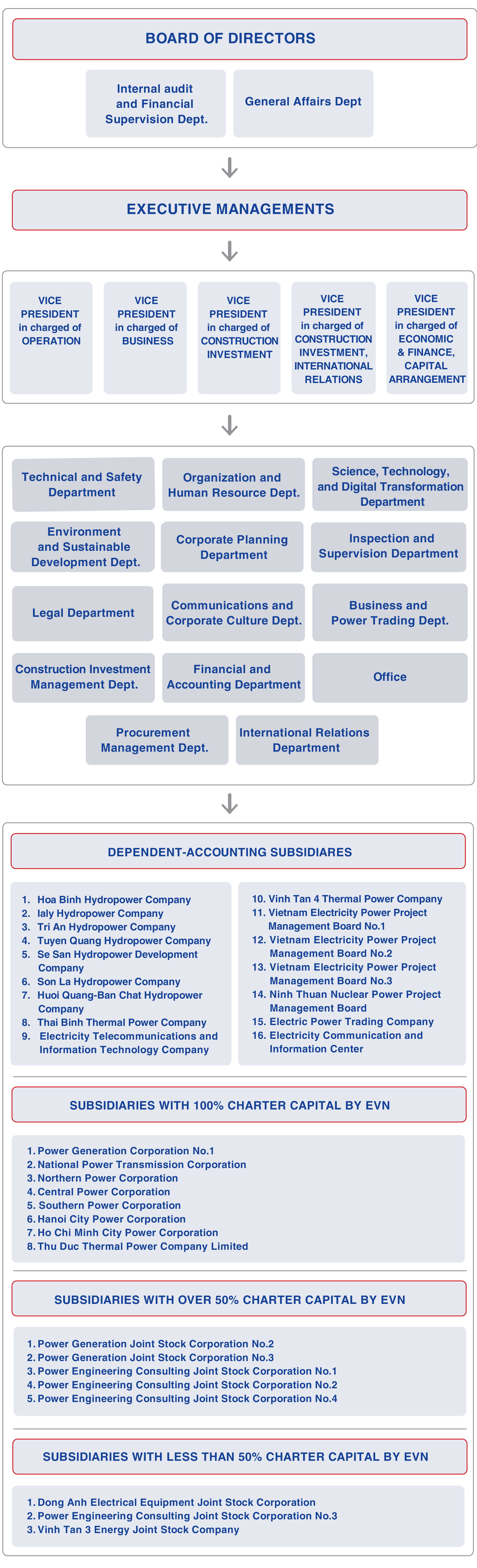 BOARD OF DIRECTORS

Internal audit and Financial Supervision Dept.

General Affairs Dept

EXECUTIVE MANAGEMENTS

VICE PRESIDENT in charged of OPERATION

VICE PRESIDENT in charged of BUSINESS

VICE PRESIDENT in charged of CONSTRUCTION INVESTMENT

VICE PRESIDENT in charged of CONSTRUCTION INVESTMENT, INTERNATIONAL RELATIONS

VICE PRESIDENT in charged of ECONOMIC & FINANCE, CAPITAL ARRANGEMENT

Technical and Safety Department

Organization and Human Resource Dept.

Science, Technology, and Digital Transformation Department

Environment and Sustainable Development Dept.

Corporate Planning Department

Inspection and Supervision Department

Legal Department

Communications and Corporate Culture Dept.

Business and Power Trading Dept.

Construction Investment Management Dept.

Financial and Accounting Department

Office

Procurement Management Dept.

International Relations Department

DEPENDENT-ACCOUNTING SUBSIDIARES

1. Hoa Binh Hydropower Company
2. Ialy Hydropower Company
3. Tri An Hydropower Company
4. Tuyen Quang Hydropower Company
5. Se San Hydropower Development Company
6. Son La Hydropower Company
7. Huoi Quang-Ban Chat Hydropower Company
8. Thai Binh Thermal Power Company
9. Electricity Telecommunications and Information Technology Company

10. Vinh Tan 4 Thermal Power Company
11. Vietnam Electricity Power Project Management Board No.1
12. Vietnam Electricity Power Project Management Board No.2
13. Vietnam Electricity Power Project Management Board No.3
14. Ninh Thuan Nuclear Power Project Management Board
15. Electric Power Trading Company
16. Electricity Communication and Information Center

SUBSIDIARIES WITH 100% CHARTER CAPITAL BY EVN

1. Power Generation Corporation No.1
2. National Power Transmission Corporation
3. Northern Power Corporation
4. Central Power Corporation
5. Southern Power Corporation
6. Hanoi City Power Corporation
7. Ho Chi Minh City Power Corporation
8. Thu Duc Thermal Power Company Limited

SUBSIDIARIES WITH OVER 50% CHARTER CAPITAL BY EVN

1. Power Generation Joint Stock Corporation No.2
2. Power Generation Joint Stock Corporation No.3
3. Power Engineering Consulting Joint Stock Corporation No.1
4. Power Engineering Consulting Joint Stock Corporation No.2
5. Power Engineering Consulting Joint Stock Corporation No.4

SUBSIDIARIES WITH LESS THAN 50% CHARTER CAPITAL BY EVN

1. Dong Anh Electrical Equipment Joint Stock Corporation
2. Power Engineering Consulting Joint Stock Corporation No.3
3. Vinh Tan 3 Energy Joint Stock Company